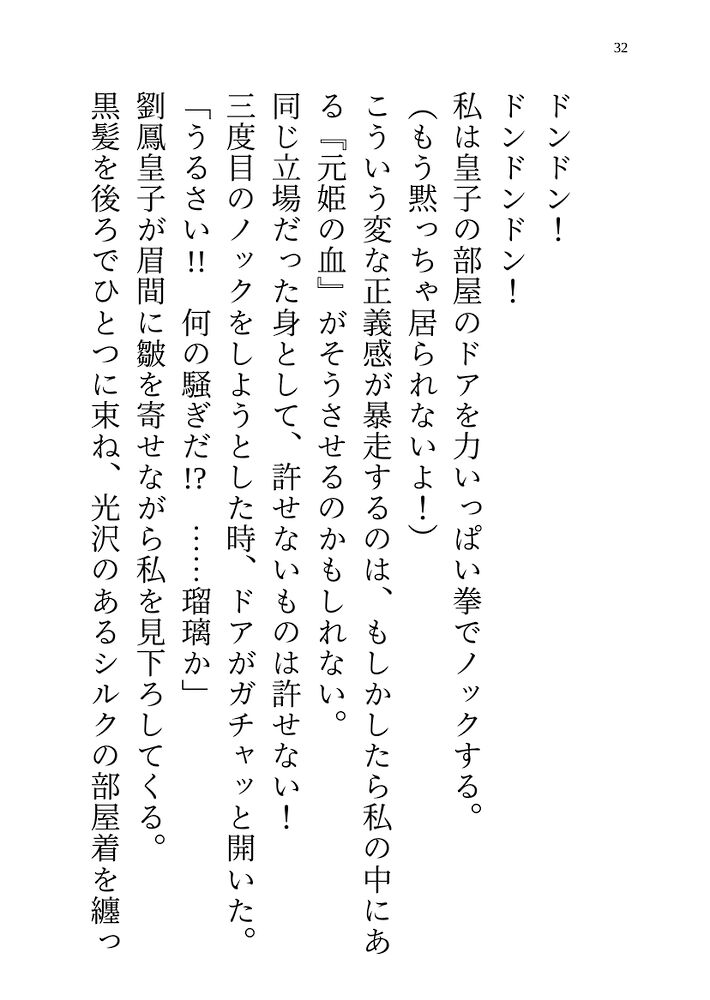 32

ドンドン！

ドンドンドン！

私は皇子の部屋のドアを力いっぱい拳でノックする。

（もう黙っちゃ居られないよ！）

こういう変な正義感が暴走するのは、もしかしたら私の中にある『元姫の血』がそうさせるのかもしれない。

同じ立場だった身として、許せないものは許せない！

三度目のノックをしようとした時、ドアがガチャッと開いた。

「うるさい!!　何の騒ぎだ!?　……瑠璃か」

劉鳳皇子が眉間に皺を寄せながら私を見下ろしてくる。

黒髪を後ろでひとつに束ね、光沢のあるシルクの部屋着を纏っ